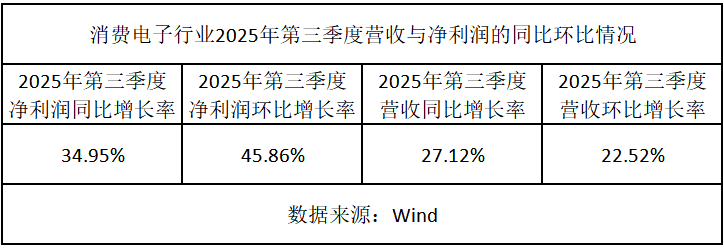 消费电子行业2025年第三季度营收与净利润的同比环比情况

| 2025年第三季度净利润同比增长率 | 2025年第三季度净利润环比增长率 | 2025年第三季度营收同比增长率 | 2025年第三季度营收环比增长率 |
|---|---|---|---|
| 34.95% | 45.86% | 27.12% | 22.52% |

数据来源：Wind